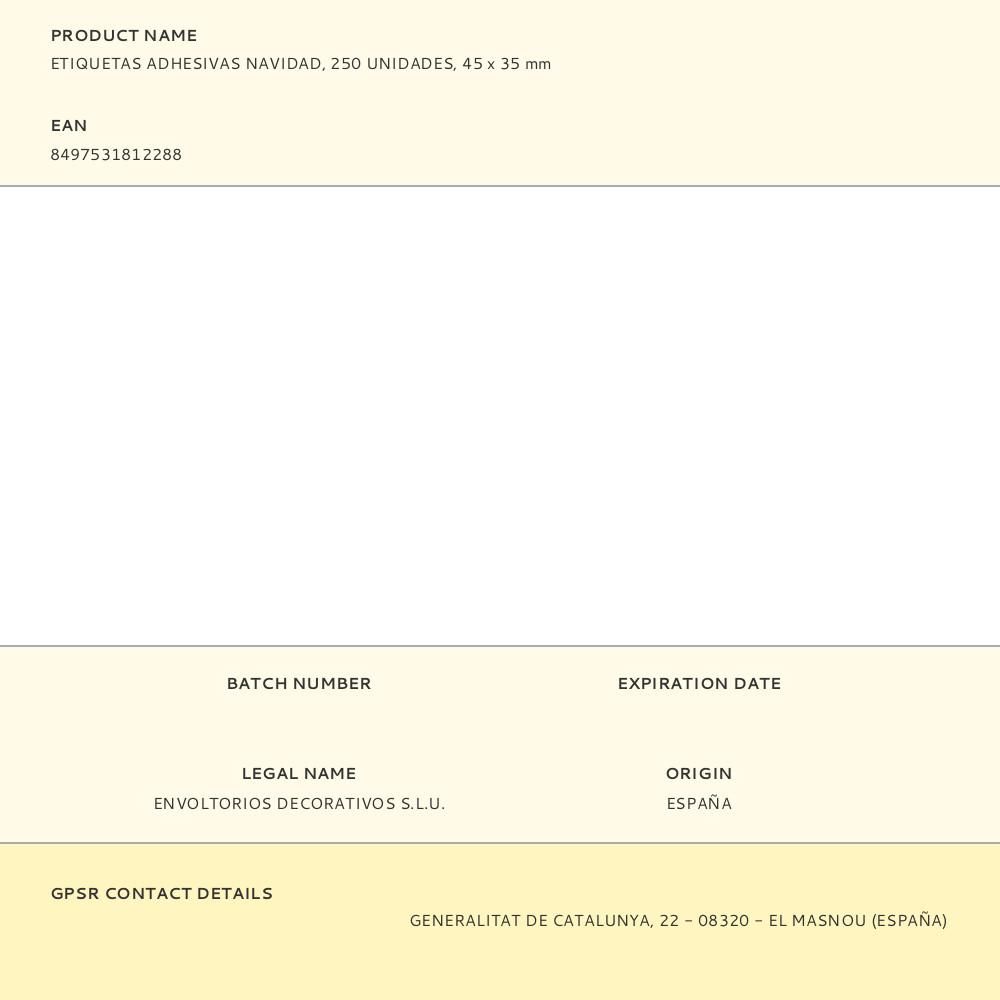 PRODUCT NAME
ETIQUETAS ADHESIVAS NAVIDAD, 250 UNIDADES, 45 x 35 mm

EAN
8497531812288

BATCH NUMBER

EXPIRATION DATE

LEGAL NAME
ENVOLTORIOS DECORATIVOS S.L.U.

ORIGIN
ESPAÑA

GPSR CONTACT DETAILS
GENERALITAT DE CATALUNYA, 22 – 08320 – EL MASNOU (ESPAÑA)